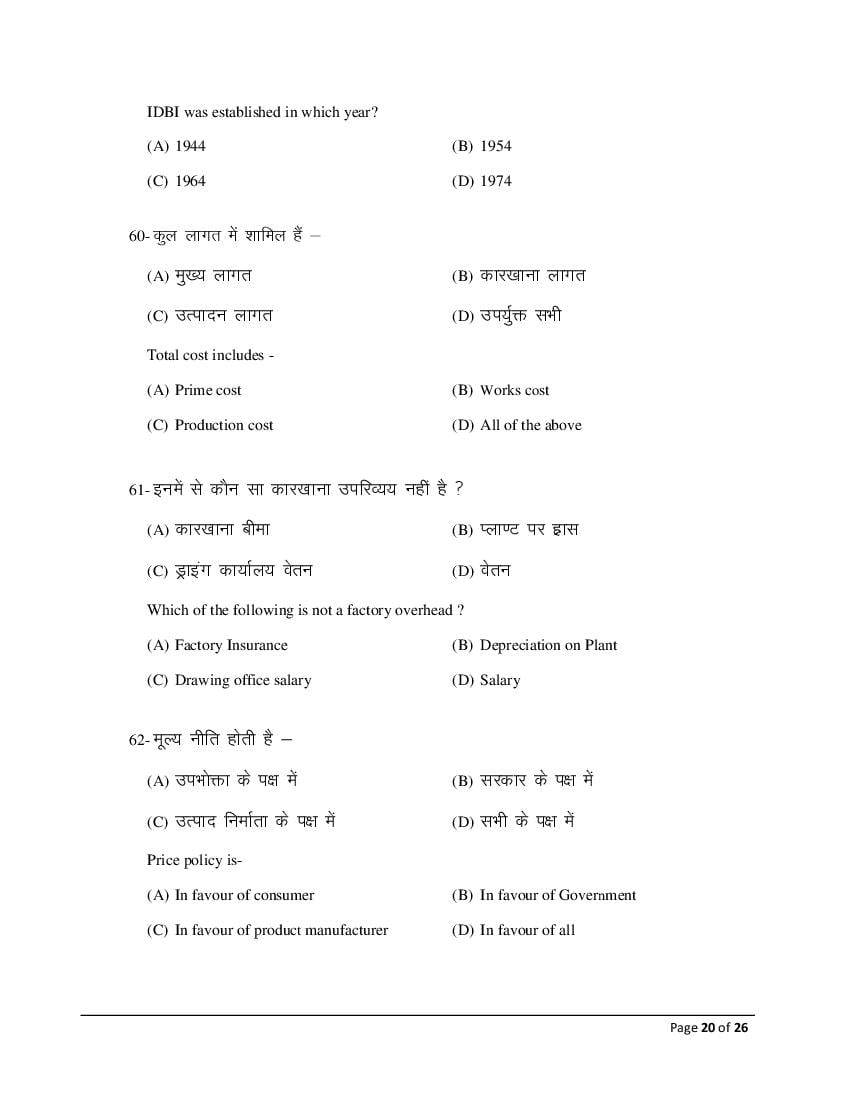 IDBI was established in which year?

(A) 1944 (B) 1954

(C) 1964 (D) 1974

60- कुल लागत में शामिल हैं –

(A) मुख्य लागत (B) कारखाना लागत

(C) उत्पादन लागत (D) उपर्युक्त सभी

Total cost includes -

(A) Prime cost (B) Works cost

(C) Production cost (D) All of the above

61- इनमें से कौन सा कारखाना उपरिव्यय नहीं है ?

(A) कारखाना बीमा (B) प्लाण्ट पर ह्रास

(C) ड्राइंग कार्यालय वेतन (D) वेतन

Which of the following is not a factory overhead ?

(A) Factory Insurance (B) Depreciation on Plant

(C) Drawing office salary (D) Salary

62- मूल्य नीति होती है –

(A) उपभोक्ता के पक्ष में (B) सरकार के पक्ष में

(C) उत्पाद निर्माता के पक्ष में (D) सभी के पक्ष में

Price policy is-

(A) In favour of consumer (B) In favour of Government

(C) In favour of product manufacturer (D) In favour of all

Page 20 of 26